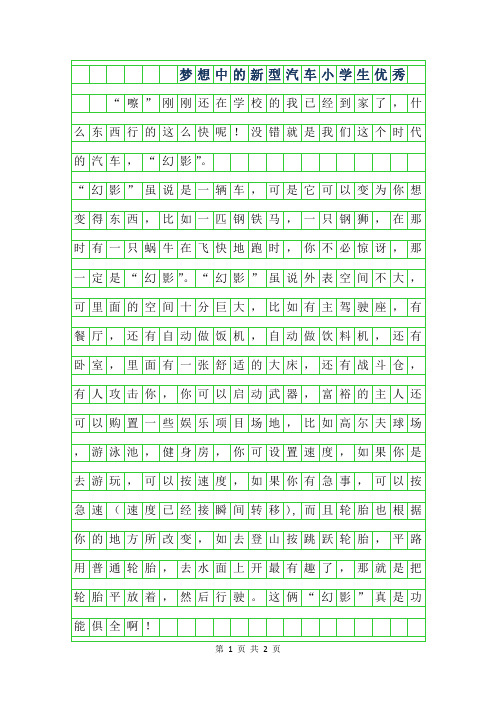 梦想中的新型汽车小学生优秀

“嚓”刚刚还在学校的我已经到家了，什么东西行的这么快呢！没错就是我们这个时代的汽车，“幻影”。

“幻影”虽说是一辆车，可是它可以变为你想变得东西，比如一匹钢铁马，一只钢狮，在那时有一只蜗牛在飞快地跑时，你不必惊讶，那一定是“幻影”。“幻影”虽说外表空间不大，可里面的空间十分巨大，比如有主驾驶座，有餐厅，还有自动做饭机，自动做饮料机，还有卧室，里面有一张舒适的大床，还有战斗仓，有人攻击你，你可以启动武器，富裕的主人还可以购置一些娱乐项目场地，比如高尔夫球场，游泳池，健身房，你可设置速度，如果你是去游玩，可以按速度，如果你有急事，可以按急速（速度已经接瞬间转移），而且轮胎也根据你的地方所改变，如去登山按跳跃轮胎，平路用普通轮胎，去水面上开最有趣了，那就是把轮胎平放着，然后行驶。这俩“幻影”真是功能俱全啊！

第 1 页 共 2 页